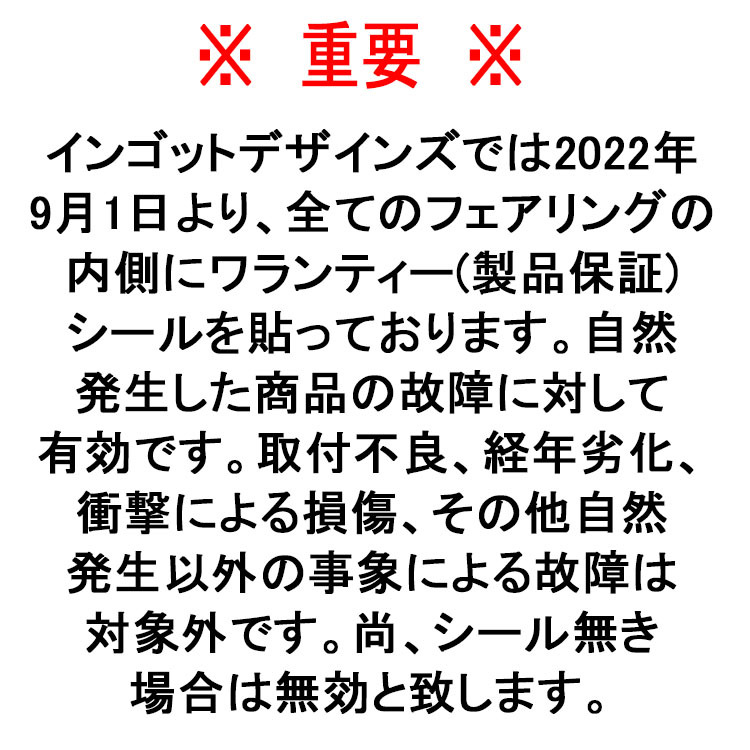 ※ 重要 ※

インゴットデザインズでは2022年9月1日より、全てのフェアリングの内側にワランティー(製品保証)シールを貼っております。自然発生した商品の故障に対して有効です。取付不良、経年劣化、衝撃による損傷、その他自然発生以外の事象による故障は対象外です。尚、シール無き場合は無効と致します。